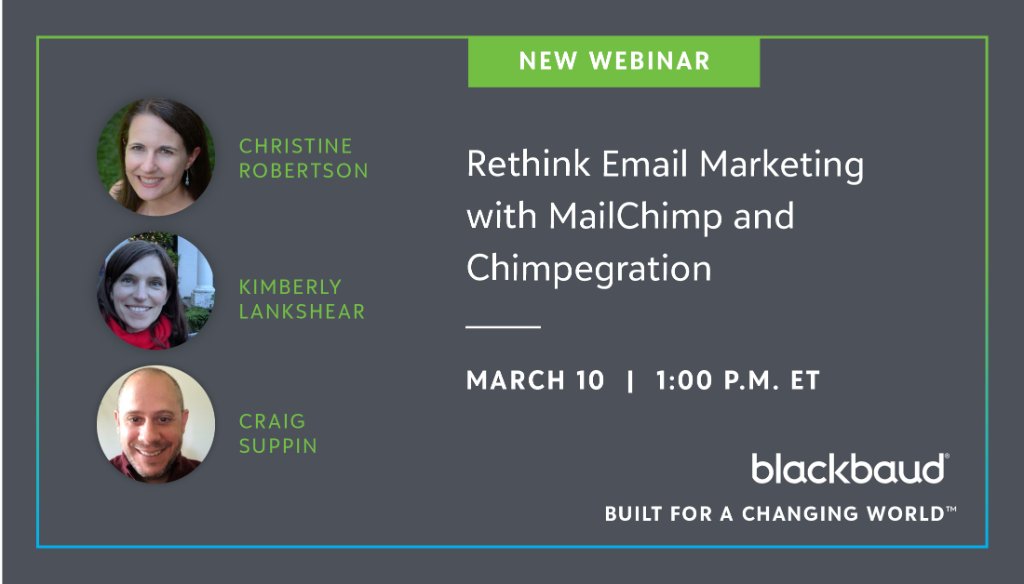 NEW WEBINAR

CHRISTINE ROBERTSON

KIMBERLY LANKSHEAR

CRAIG SUPPIN

Rethink Email Marketing with MailChimp and Chimpegration

MARCH 10 | 1:00 P.M. ET

blackbaud®

BUILT FOR A CHANGING WORLD™